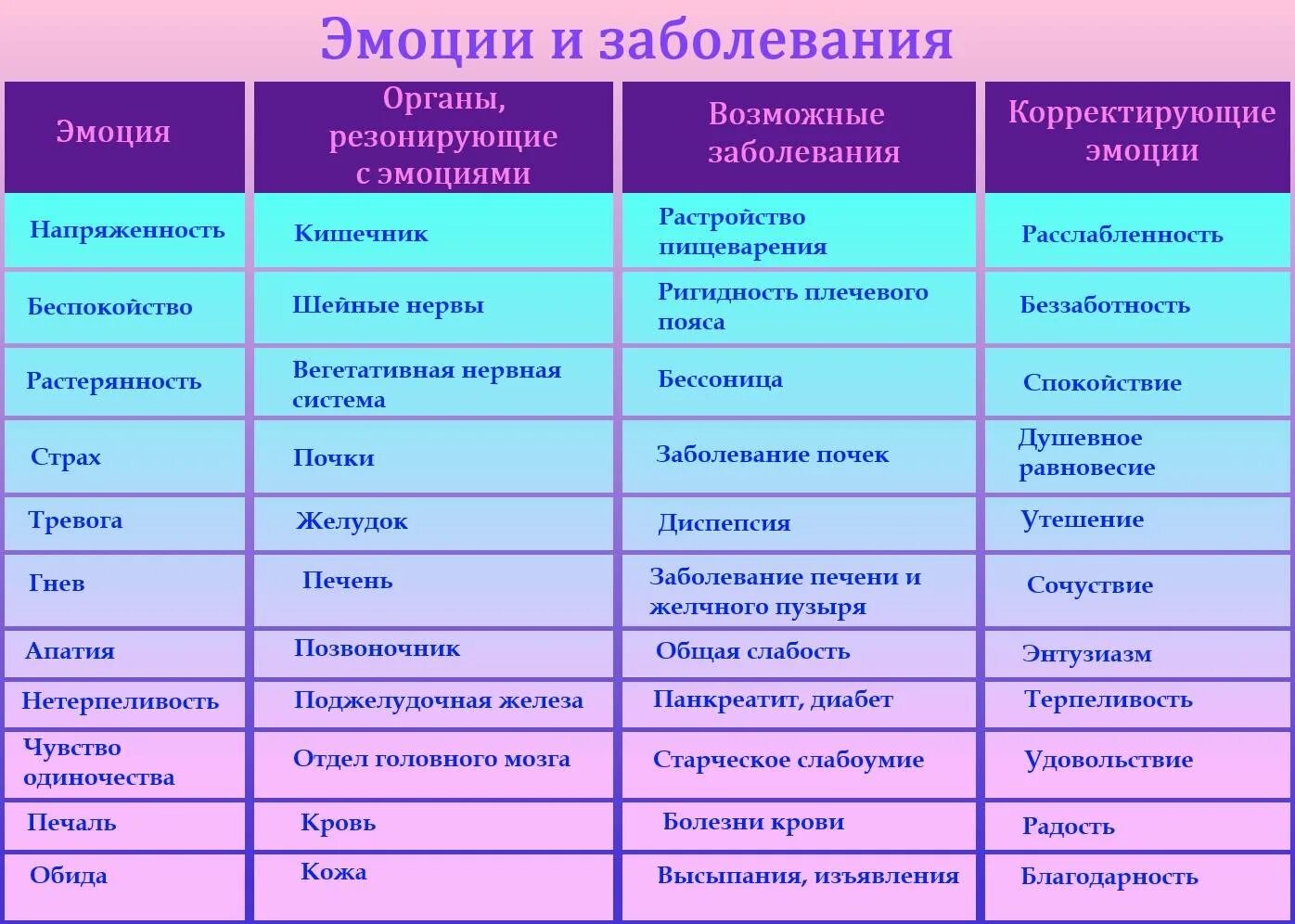 Эмоции и заболевания

| Эмоция | Органы, резонирующие с эмоциями | Возможные заболевания | Корректирующие эмоции |
|---|---|---|---|
| Напряженность | Кишечник | Растройство пищеварения | Расслабленность |
| Беспокойство | Шейные нервы | Ригидность плечевого пояса | Беззаботность |
| Растерянность | Вегетативная нервная система | Бессоница | Спокойствие |
| Страх | Почки | Заболевание почек | Душевное равновесие |
| Тревога | Желудок | Диспепсия | Утешение |
| Гнев | Печень | Заболевание печени и желчного пузыря | Сочуствие |
| Апатия | Позвоночник | Общая слабость | Энтузиазм |
| Нетерпеливость | Поджелудочная железа | Панкреатит, диабет | Терпеливость |
| Чувство одиночества | Отдел головного мозга | Старческое слабоумие | Удовольствие |
| Печаль | Кровь | Болезни крови | Радость |
| Обида | Кожа | Высыпания, изъявления | Благодарность |